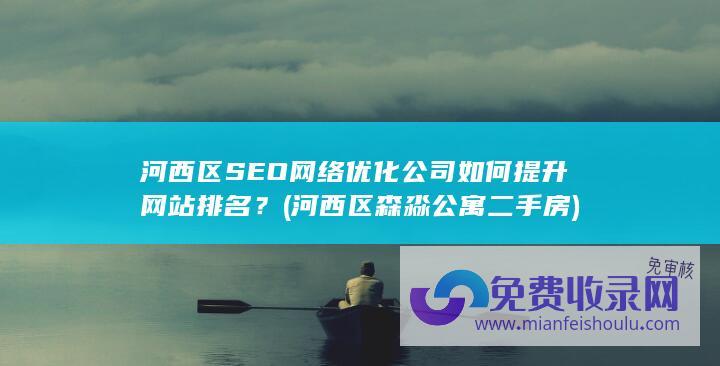 河西区SEO网络优化公司如何提升网站排名？(河西区森淼公寓二手房)

免审核

免费收录网

www.mianfeishoulu.com